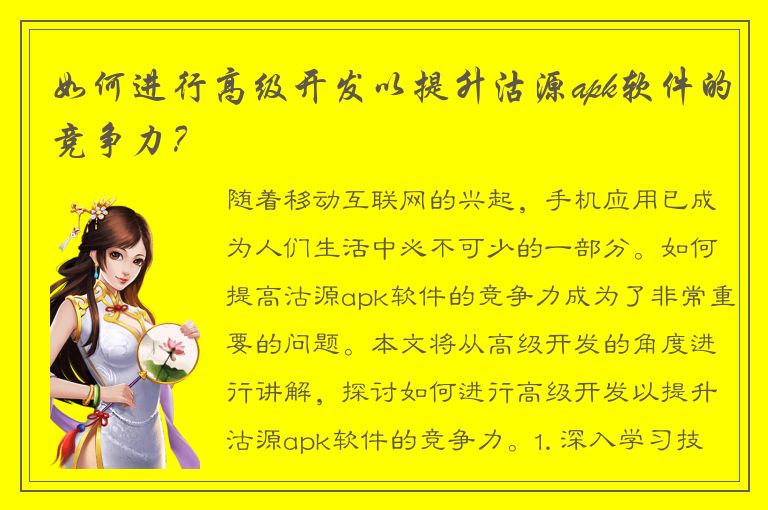 如何进行高级开发以提升沽源apk软件的竞争力？

随着移动互联网的兴起，手机应用已成为人们生活中必不可少的一部分。如何提高沽源apk软件的竞争力成为了非常重要的问题。本文将从高级开发的角度进行讲解，探讨如何进行高级开发以提升沽源apk软件的竞争力。1. 深入学习技